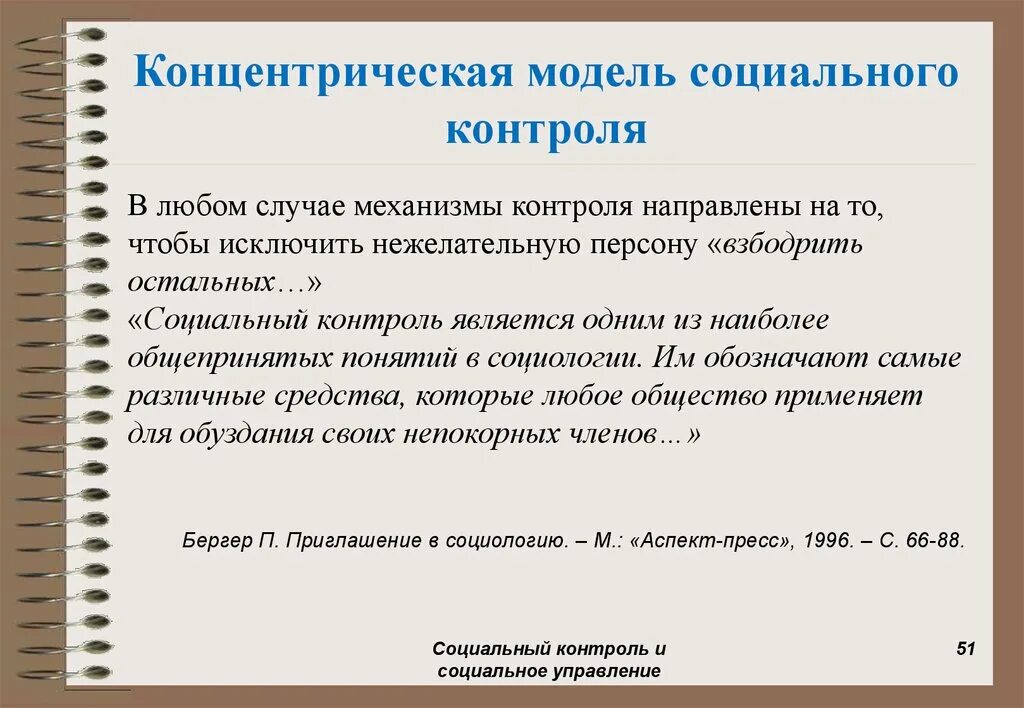 Концентрическая модель социального контроля

В любом случае механизмы контроля направлены на то, чтобы исключить нежелательную персону «взбодрить остальных…»
«Социальный контроль является одним из наиболее общепринятых понятий в социологии. Им обозначают самые различные средства, которые любое общество применяет для обуздания своих непокорных членов…»

Бергер П. Приглашение в социологию. – М.: «Аспект-пресс», 1996. – С. 66-88.

Социальный контроль и социальное управление

51